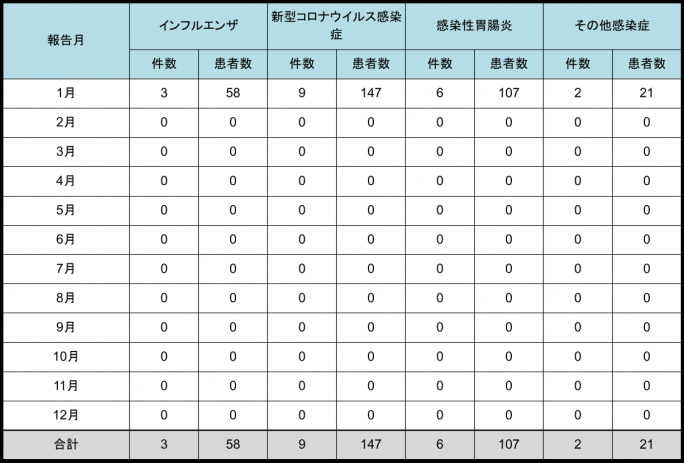 | 報告月 | インフルエンザ | | 新型コロナウイルス感染症 | | 感染性胃腸炎 | | その他感染症 | |
|---|---|---|---|---|---|---|---|---|
| | 件数 | 患者数 | 件数 | 患者数 | 件数 | 患者数 | 件数 | 患者数 |
| 1月 | 3 | 58 | 9 | 147 | 6 | 107 | 2 | 21 |
| 2月 | 0 | 0 | 0 | 0 | 0 | 0 | 0 | 0 |
| 3月 | 0 | 0 | 0 | 0 | 0 | 0 | 0 | 0 |
| 4月 | 0 | 0 | 0 | 0 | 0 | 0 | 0 | 0 |
| 5月 | 0 | 0 | 0 | 0 | 0 | 0 | 0 | 0 |
| 6月 | 0 | 0 | 0 | 0 | 0 | 0 | 0 | 0 |
| 7月 | 0 | 0 | 0 | 0 | 0 | 0 | 0 | 0 |
| 8月 | 0 | 0 | 0 | 0 | 0 | 0 | 0 | 0 |
| 9月 | 0 | 0 | 0 | 0 | 0 | 0 | 0 | 0 |
| 10月 | 0 | 0 | 0 | 0 | 0 | 0 | 0 | 0 |
| 11月 | 0 | 0 | 0 | 0 | 0 | 0 | 0 | 0 |
| 12月 | 0 | 0 | 0 | 0 | 0 | 0 | 0 | 0 |
| 合計 | 3 | 58 | 9 | 147 | 6 | 107 | 2 | 21 |